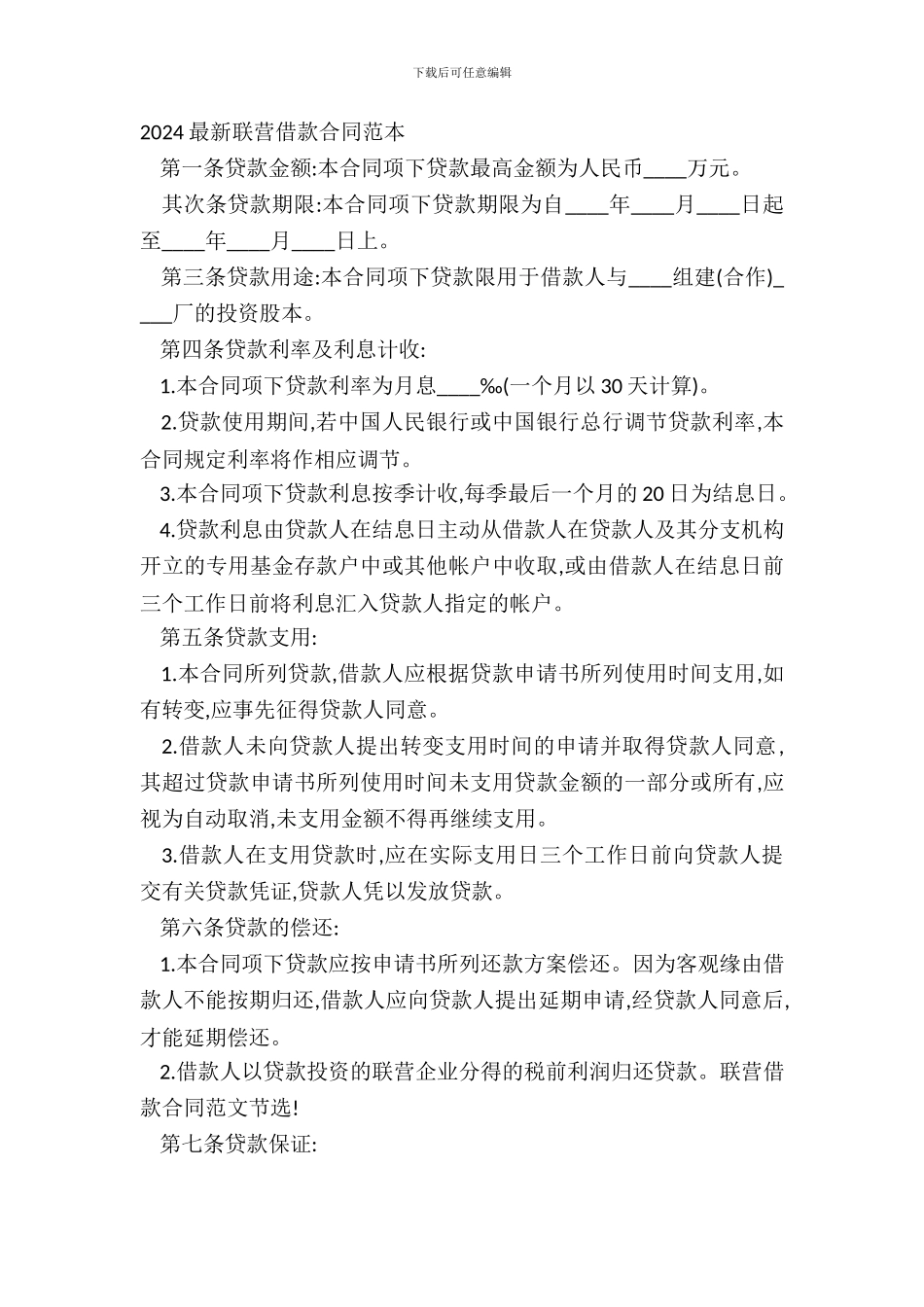 下载后可任意编辑

2024 最新联营借款合同范本

第一条贷款金额:本合同项下贷款最高金额为人民币____万元。

其次条贷款期限:本合同项下贷款期限为自____年____月____日起至____年____月____日上。

第三条贷款用途:本合同项下贷款限用于借款人与____组建(合作)____厂的投资股本。

第四条贷款利率及利息计收:

1.本合同项下贷款利率为月息____‰(一个月以 30 天计算)。

2.贷款使用期间,若中国人民银行或中国银行总行调节贷款利率,本合同规定利率将作相应调节。

3.本合同项下贷款利息按季计收,每季最后一个月的 20 日为结息日。

4.贷款利息由贷款人在结息日主动从借款人在贷款人及其分支机构开立的专用基金存款户中或其他帐户中收取,或由借款人在结息日前三个工作日前将利息汇入贷款人指定的帐户。

第五条贷款支用:

1.本合同所列贷款,借款人应根据贷款申请书所列使用时间支用,如有转变,应事先征得贷款人同意。

2.借款人未向贷款人提出转变支用时间的申请并取得贷款人同意,其超过贷款申请书所列使用时间未支用贷款金额的一部分或所有,应视为自动取消,未支用金额不得再继续支用。

3.借款人在支用贷款时,应在实际支用日三个工作日前向贷款人提交有关贷款凭证,贷款人凭以发放贷款。

第六条贷款的偿还:

1.本合同项下贷款应按申请书所列还款方案偿还。因为客观缘由借款人不能按期归还,借款人应向贷款人提出延期申请,经贷款人同意后,才能延期偿还。

2.借款人以贷款投资的联营企业分得的税前利润归还贷款。联营借款合同范文节选!

第七条贷款保证: